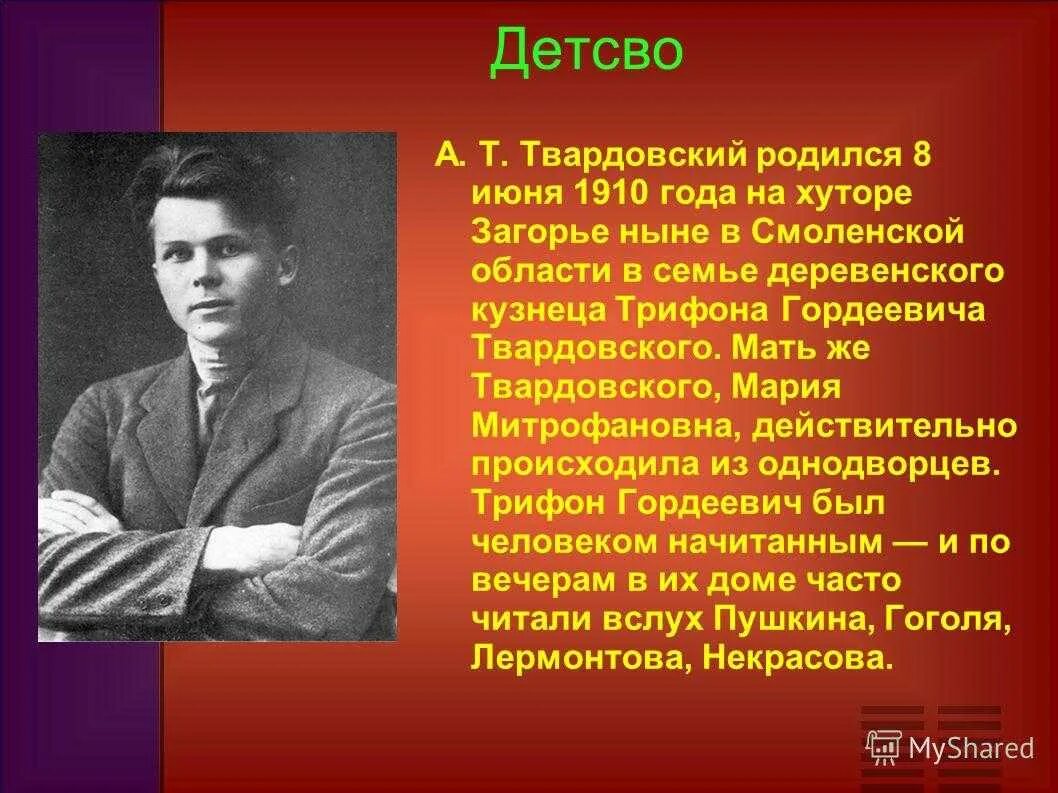 Детсво

А. Т. Твардовский родился 8 июня 1910 года на хуторе Загорье ныне в Смоленской области в семье деревенского кузнеца Трифона Гордеевича Твардовского. Мать же Твардовского, Мария Митрофановна, действительно происходила из однодворцев. Трифон Гордеевич был человеком начитанным — и по вечерам в их доме часто читали вслух Пушкина, Гоголя, Лермонтова, Некрасова.

MyShared